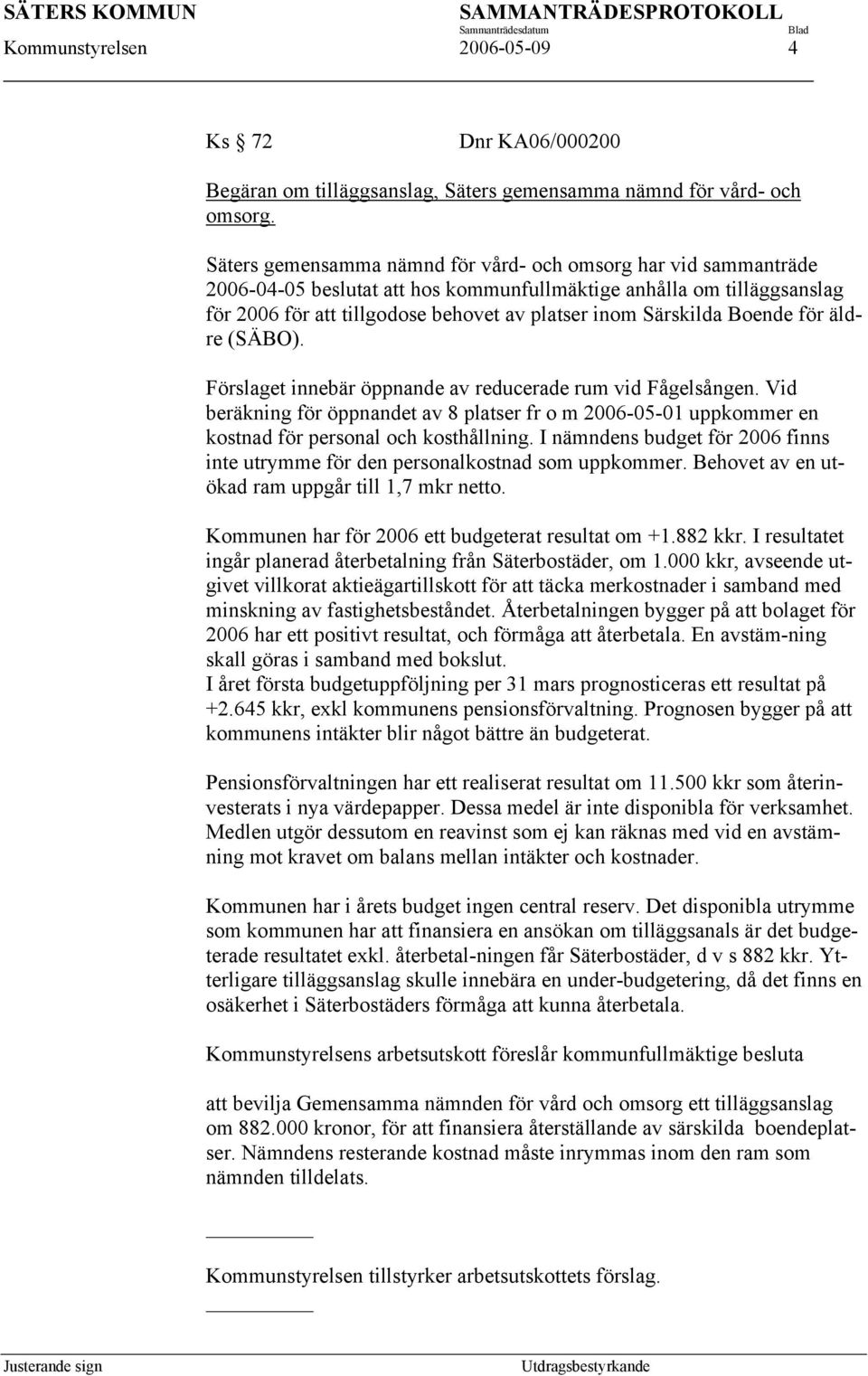 SÄTERS KOMMUN SAMMANTRÄDESPROTOKOLL
Sammanträdesdatum Blad
Kommunstyrelsen 2006-05-09 4

Ks § 72 Dnr KA06/000200

Begäran om tilläggsanslag, Säters gemensamma nämnd för vård- och omsorg.

Säters gemensamma nämnd för vård- och omsorg har vid sammanträde 2006-04-05 beslutat att hos kommunfullmäktige anhålla om tilläggsanslag för 2006 för att tillgodose behovet av platser inom Särskilda Boende för äldre (SÄBO).

Förslaget innebär öppnande av reducerade rum vid Fågelsången. Vid beräkning för öppnandet av 8 platser fr o m 2006-05-01 uppkommer en kostnad för personal och kosthållning. I nämndens budget för 2006 finns inte utrymme för den personalkostnad som uppkommer. Behovet av en utökad ram uppgår till 1,7 mkr netto.

Kommunen har för 2006 ett budgeterat resultat om +1.882 kkr. I resultatet ingår planerad återbetalning från Säterbostäder, om 1.000 kkr, avseende utgivet villkorat aktieägartillskott för att täcka merkostnader i samband med minskning av fastighetsbeståndet. Återbetalningen bygger på att bolaget för 2006 har ett positivt resultat, och förmåga att återbetala. En avstäm-ning skall göras i samband med bokslut.
I året första budgetuppföljning per 31 mars prognosticeras ett resultat på +2.645 kkr, exkl kommunens pensionsförvaltning. Prognosen bygger på att kommunens intäkter blir något bättre än budgeterat.

Pensionsförvaltningen har ett realiserat resultat om 11.500 kkr som återinvesterats i nya värdepapper. Dessa medel är inte disponibla för verksamhet. Medlen utgör dessutom en reavinst som ej kan räknas med vid en avstämning mot kravet om balans mellan intäkter och kostnader.

Kommunen har i årets budget ingen central reserv. Det disponibla utrymme som kommunen har att finansiera en ansökan om tilläggsanals är det budgeterade resultatet exkl. återbetal-ningen får Säterbostäder, d v s 882 kkr. Ytterligare tilläggsanslag skulle innebära en under-budgetering, då det finns en osäkerhet i Säterbostäders förmåga att kunna återbetala.

Kommunstyrelsens arbetsutskott föreslår kommunfullmäktige besluta

att bevilja Gemensamma nämnden för vård och omsorg ett tilläggsanslag om 882.000 kronor, för att finansiera återställande av särskilda boendeplatser. Nämndens resterande kostnad måste inrymmas inom den ram som nämnden tilldelats.

Kommunstyrelsen tillstyrker arbetsutskottets förslag.

Justerande sign Utdragsbestyrkande